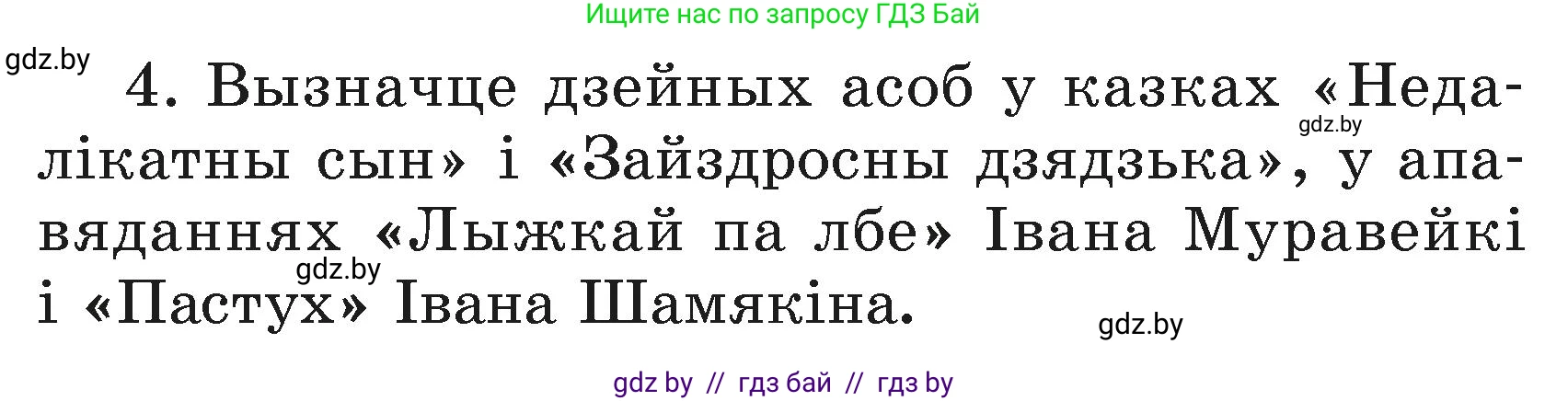 Ищите нас по запросу ГДЗ Бай

gdz.by

4. Вызначце дзейных асоб у казках «Недалікатны сын» і «Зайздросны дзядзька», у апавяданнях «Лыжкай па лбе» Івана Муравейкі і «Пастух» Івана Шамякіна.

gdz.by

gdz.by

gdz.by

gdz by // гдз бай // гдз by